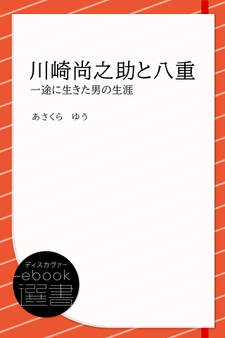 川崎尚之助と八重
一途に生きた男の生涯

あさくら　ゆう

ディスカヴァー
ebook
選書